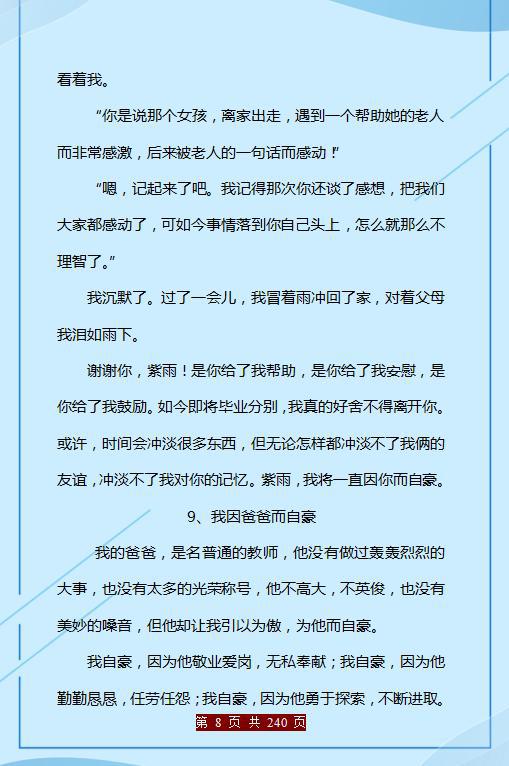 看着我。

“你是说那个女孩，离家出走，遇到一个帮助她的老人而非常感激，后来被老人的一句话而感动！”

“嗯，记起来了吧。我记得那次你还谈了感想，把我们大家都感动了，可如今事情落到你自己头上，怎么就那么不理智了。”

我沉默了。过了一会儿，我冒着雨冲回了家，对着父母我泪如雨下。

谢谢你，紫雨！是你给了我帮助，是你给了我安慰，是你给了我鼓励。如今即将毕业分别，我真的好舍不得离开你。或许，时间会冲淡很多东西，但无论怎样都冲淡不了我俩的友谊，冲淡不了我对你的记忆。紫雨，我将一直因你而自豪。

9、我因爸爸而自豪

我的爸爸，是名普通的教师，他没有做过轰轰烈烈的大事，也没有太多的光荣称号，他不高大，不英俊，也没有美妙的嗓音，但他却让我引以为傲，为他而自豪。

我自豪，因为他敬业爱岗，无私奉献；我自豪，因为他勤勤恳恳，任劳任怨；我自豪，因为他勇于探索，不断进取。

第 8 页 共 240 页